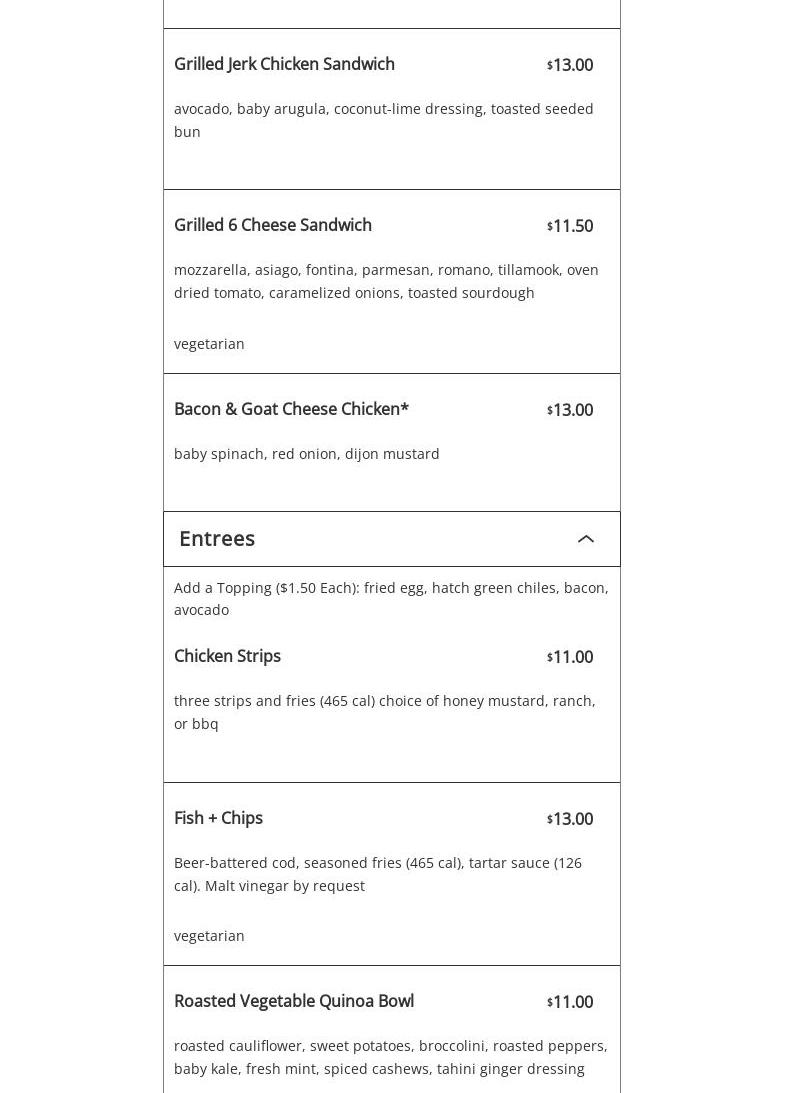 Grilled Jerk Chicken Sandwich $13.00

avocado, baby arugula, coconut-lime dressing, toasted seeded bun

Grilled 6 Cheese Sandwich $11.50

mozzarella, asiago, fontina, parmesan, romano, tillamook, oven dried tomato, caramelized onions, toasted sourdough

vegetarian

Bacon & Goat Cheese Chicken* $13.00

baby spinach, red onion, dijon mustard

Entrees

Add a Topping ($1.50 Each): fried egg, hatch green chiles, bacon, avocado

Chicken Strips $11.00

three strips and fries (465 cal) choice of honey mustard, ranch, or bbq

Fish + Chips $13.00

Beer-battered cod, seasoned fries (465 cal), tartar sauce (126 cal). Malt vinegar by request

vegetarian

Roasted Vegetable Quinoa Bowl $11.00

roasted cauliflower, sweet potatoes, broccolini, roasted peppers, baby kale, fresh mint, spiced cashews, tahini ginger dressing